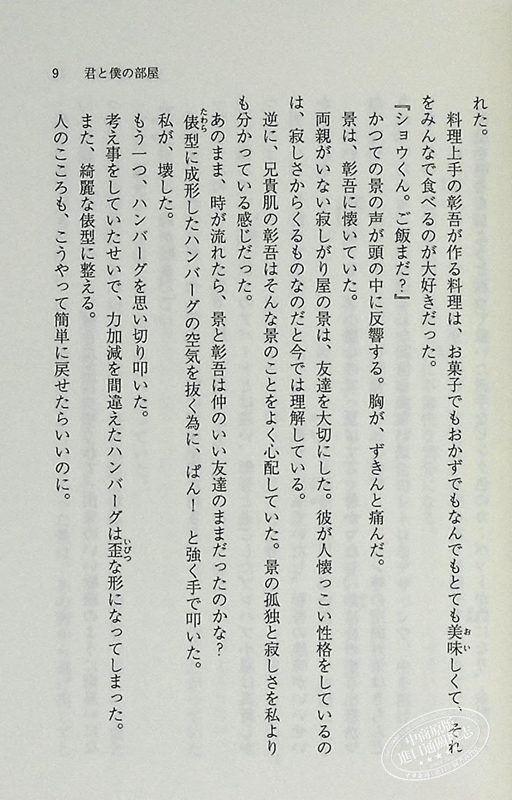 9　君と僕の部屋

れた。

料理上手の彰吾が作る料理は、お菓子でもおかずでもなんでもとても美味しくて、それをみんなで食べるのが大好きだった。

『ショウくん。ご飯まだ？』

かつての景の声が頭の中に反響する。胸が、ずきんと痛んだ。

景は、彰吾に懐いていた。

両親がいない寂しがり屋の景は、友達を大切にした。彼が人懐っこい性格をしているのは、寂しさからくるものなのだと今では理解している。

逆に、兄貴肌の彰吾はそんな景のことをよく心配していた。景の孤独と寂しさを私よりも分かっている感じだった。

あのまま、時が流れたら、景と彰吾は仲のいい友達のままだったのかな？

俵型に成形したハンバーグの空気を抜く為に、ぱん！　と強く手で叩いた。

私が、壊した。

もう一つ、ハンバーグを思い切り叩いた。

考え事をしていたせいで、力加減を間違えたハンバーグは歪な形になってしまった。

また、綺麗な俵型に整える。

人のこころも、こうやって簡単に戻せたらいいのに。

中商原版
进口图书